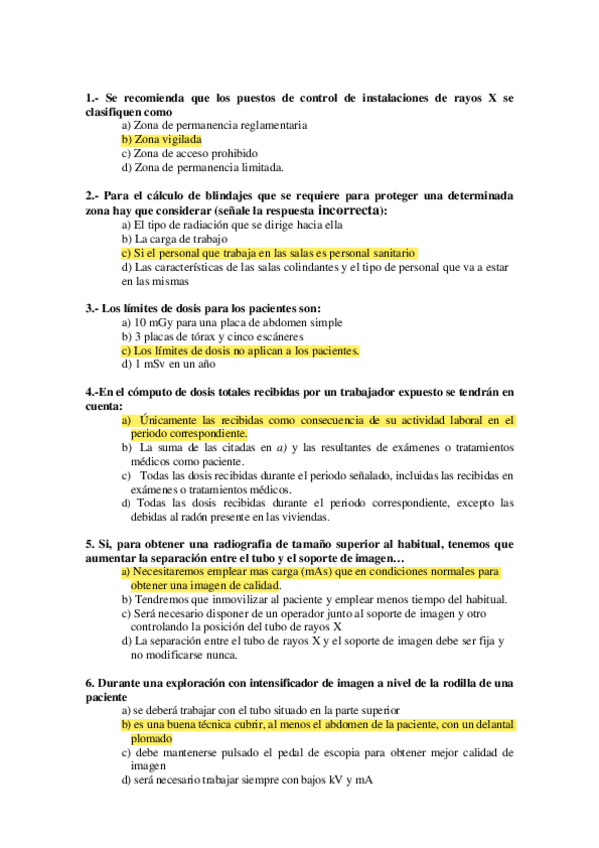 1.- Se recomienda que los puestos de control de instalaciones de rayos X se clasifiquen como
a) Zona de permanencia reglamentaria
b) Zona vigilada
c) Zona de acceso prohibido
d) Zona de permanencia limitada.

2.- Para el cálculo de blindajes que se requiere para proteger una determinada zona hay que considerar (señale la respuesta incorrecta):
a) El tipo de radiación que se dirige hacia ella
b) La carga de trabajo
c) Si el personal que trabaja en las salas es personal sanitario
d) Las características de las salas colindantes y el tipo de personal que va a estar en las mismas

3.- Los límites de dosis para los pacientes son:
a) 10 mGy para una placa de abdomen simple
b) 3 placas de tórax y cinco escáneres
c) Los límites de dosis no aplican a los pacientes.
d) 1 mSv en un año

4.-En el cómputo de dosis totales recibidas por un trabajador expuesto se tendrán en cuenta:
a) Únicamente las recibidas como consecuencia de su actividad laboral en el periodo correspondiente.
b) La suma de las citadas en a) y las resultantes de exámenes o tratamientos médicos como paciente.
c) Todas las dosis recibidas durante el periodo señalado, incluidas las recibidas en exámenes o tratamientos médicos.
d) Todas las dosis recibidas durante el periodo correspondiente, excepto las debidas al radón presente en las viviendas.

5. Si, para obtener una radiografía de tamaño superior al habitual, tenemos que aumentar la separación entre el tubo y el soporte de imagen…
a) Necesitaremos emplear mas carga (mAs) que en condiciones normales para obtener una imagen de calidad.
b) Tendremos que inmovilizar al paciente y emplear menos tiempo del habitual.
c) Será necesario disponer de un operador junto al soporte de imagen y otro controlando la posición del tubo de rayos X
d) La separación entre el tubo de rayos X y el soporte de imagen debe ser fija y no modificarse nunca.

6. Durante una exploración con intensificador de imagen a nivel de la rodilla de una paciente
a) se deberá trabajar con el tubo situado en la parte superior
b) es una buena técnica cubrir, al menos el abdomen de la paciente, con un delantal plomado
c) debe mantenerse pulsado el pedal de escopia para obtener mejor calidad de imagen
d) será necesario trabajar siempre con bajos kV y mA